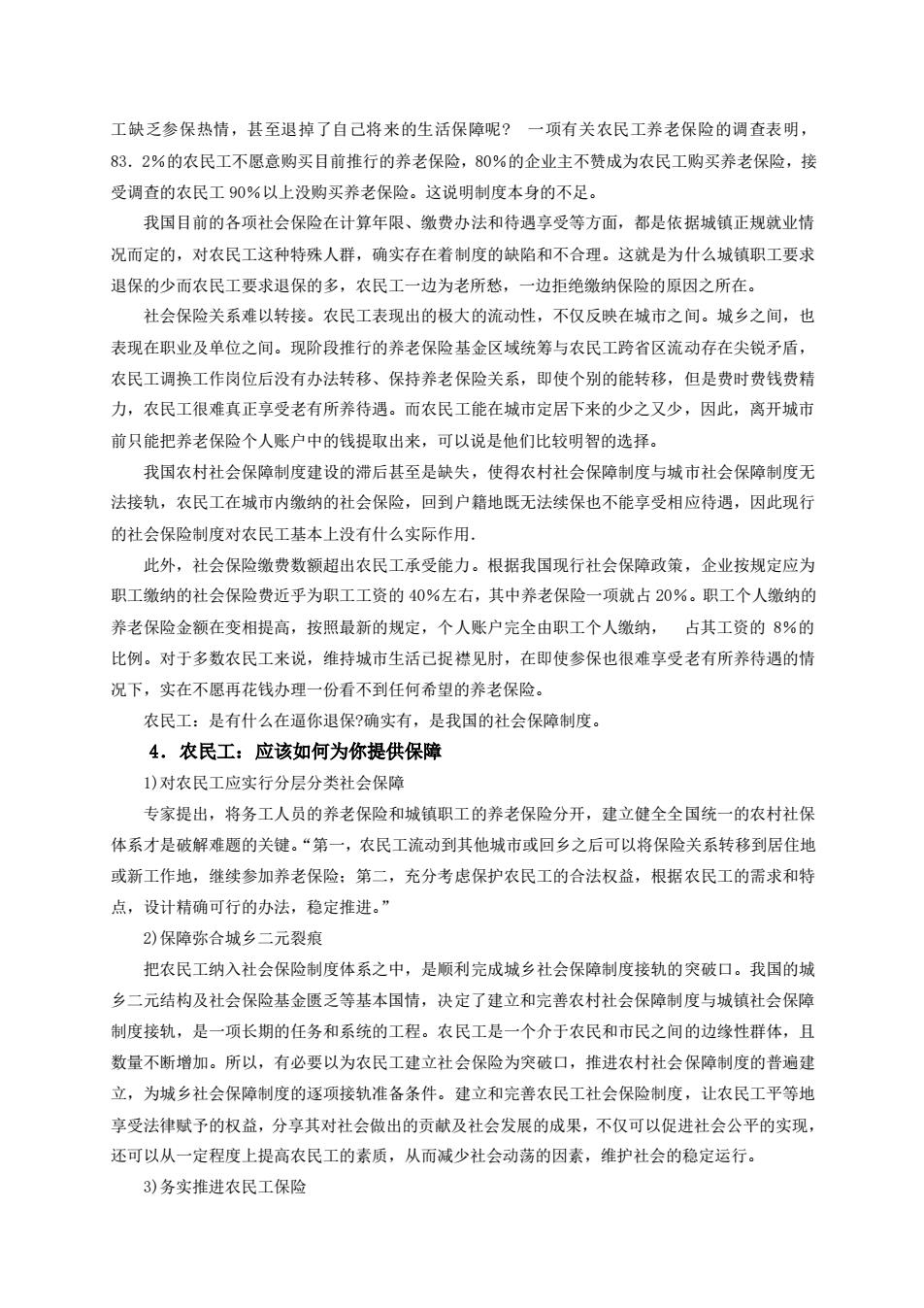 工缺乏参保热情，甚至退掉了自己将来的生活保障呢？ 一项有关农民工养老保险的调查表明，83．2%的农民工不愿意购买目前推行的养老保险，80%的企业主不赞成为农民工购买养老保险，接受调查的农民工 90%以上没购买养老保险。这说明制度本身的不足。

我国目前的各项社会保险在计算年限、缴费办法和待遇享受等方面，都是依据城镇正规就业情况而定的，对农民工这种特殊人群，确实存在着制度的缺陷和不合理。这就是为什么城镇职工要求退保的少而农民工要求退保的多，农民工一边为老所愁，一边拒绝缴纳保险的原因之所在。

社会保险关系难以转接。农民工表现出的极大的流动性，不仅反映在城市之间。城乡之间，也表现在职业及单位之间。现阶段推行的养老保险基金区域统筹与农民工跨省区流动存在尖锐矛盾，农民工调换工作岗位后没有办法转移、保持养老保险关系，即使个别的能转移，但是费时费钱费精力，农民工很难真正享受老有所养待遇。而农民工能在城市定居下来的少之又少，因此，离开城市前只能把养老保险个人账户中的钱提取出来，可以说是他们比较明智的选择。

我国农村社会保障制度建设的滞后甚至是缺失，使得农村社会保障制度与城市社会保障制度无法接轨，农民工在城市内缴纳的社会保险，回到户籍地既无法续保也不能享受相应待遇，因此现行的社会保险制度对农民工基本上没有什么实际作用.

此外，社会保险缴费数额超出农民工承受能力。根据我国现行社会保障政策，企业按规定应为职工缴纳的社会保险费近乎为职工工资的 40%左右，其中养老保险一项就占 20%。职工个人缴纳的养老保险金额在变相提高，按照最新的规定，个人账户完全由职工个人缴纳， 占其工资的 8%的比例。对于多数农民工来说，维持城市生活已捉襟见肘，在即使参保也很难享受老有所养待遇的情况下，实在不愿再花钱办理一份看不到任何希望的养老保险。

农民工：是有什么在逼你退保?确实有，是我国的社会保障制度。

4．农民工：应该如何为你提供保障

1)对农民工应实行分层分类社会保障

专家提出，将务工人员的养老保险和城镇职工的养老保险分开，建立健全全国统一的农村社保体系才是破解难题的关键。“第一，农民工流动到其他城市或回乡之后可以将保险关系转移到居住地或新工作地，继续参加养老保险；第二，充分考虑保护农民工的合法权益，根据农民工的需求和特点，设计精确可行的办法，稳定推进。”

2)保障弥合城乡二元裂痕

把农民工纳入社会保险制度体系之中，是顺利完成城乡社会保障制度接轨的突破口。我国的城乡二元结构及社会保险基金匮乏等基本国情，决定了建立和完善农村社会保障制度与城镇社会保障制度接轨，是一项长期的任务和系统的工程。农民工是一个介于农民和市民之间的边缘性群体，且数量不断增加。所以，有必要以为农民工建立社会保险为突破口，推进农村社会保障制度的普遍建立，为城乡社会保障制度的逐项接轨准备条件。建立和完善农民工社会保险制度，让农民工平等地享受法律赋予的权益，分享其对社会做出的贡献及社会发展的成果，不仅可以促进社会公平的实现，还可以从一定程度上提高农民工的素质，从而减少社会动荡的因素，维护社会的稳定运行。

3)务实推进农民工保险